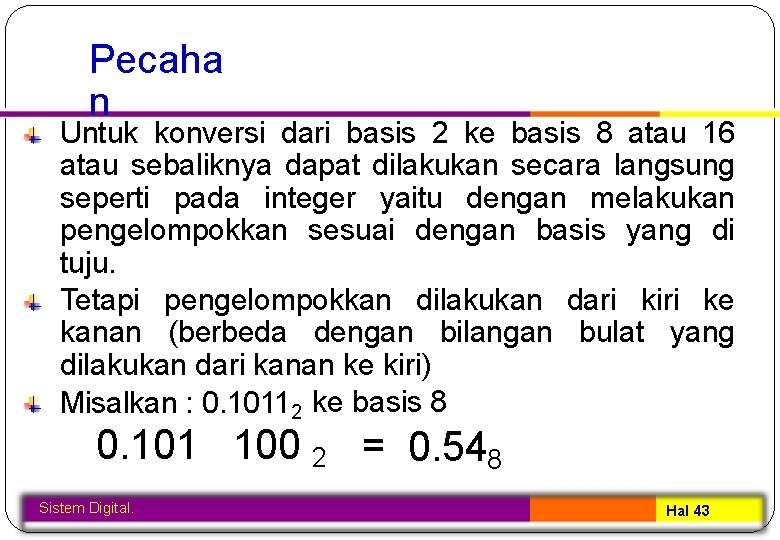 Pecahan

Untuk konversi dari basis 2 ke basis 8 atau 16 atau sebaliknya dapat dilakukan secara langsung seperti pada integer yaitu dengan melakukan pengelompokkan sesuai dengan basis yang di tuju.

Tetapi pengelompokkan dilakukan dari kiri ke kanan (berbeda dengan bilangan bulat yang dilakukan dari kanan ke kiri)

Misalkan : $0.1011_2$ ke basis 8

$0.101 \quad 100_2 = 0.54_8$

Sistem Digital.

Hal 43